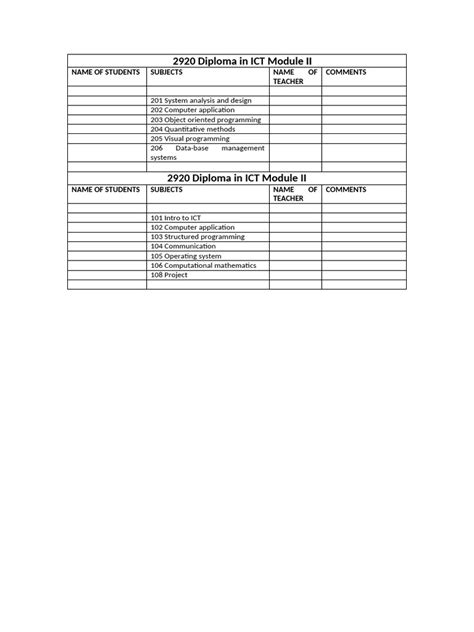 2920 Diploma in ICT Module II

| NAME OF STUDENTS | SUBJECTS | NAME OF TEACHER | COMMENTS |
|---|---|---|---|
| | | | |
| | 201 System analysis and design | | |
| | 202 Computer application | | |
| | 203 Object oriented programming | | |
| | 204 Quantitative methods | | |
| | 205 Visual programming | | |
| | 206 Data-base management systems | | |
| | | | |

2920 Diploma in ICT Module II

| NAME OF STUDENTS | SUBJECTS | NAME OF TEACHER | COMMENTS |
|---|---|---|---|
| | | | |
| | 101 Intro to ICT | | |
| | 102 Computer application | | |
| | 103 Structured programming | | |
| | 104 Communication | | |
| | 105 Operating system | | |
| | 106 Computational mathematics | | |
| | 108 Project | | |
| | | | |